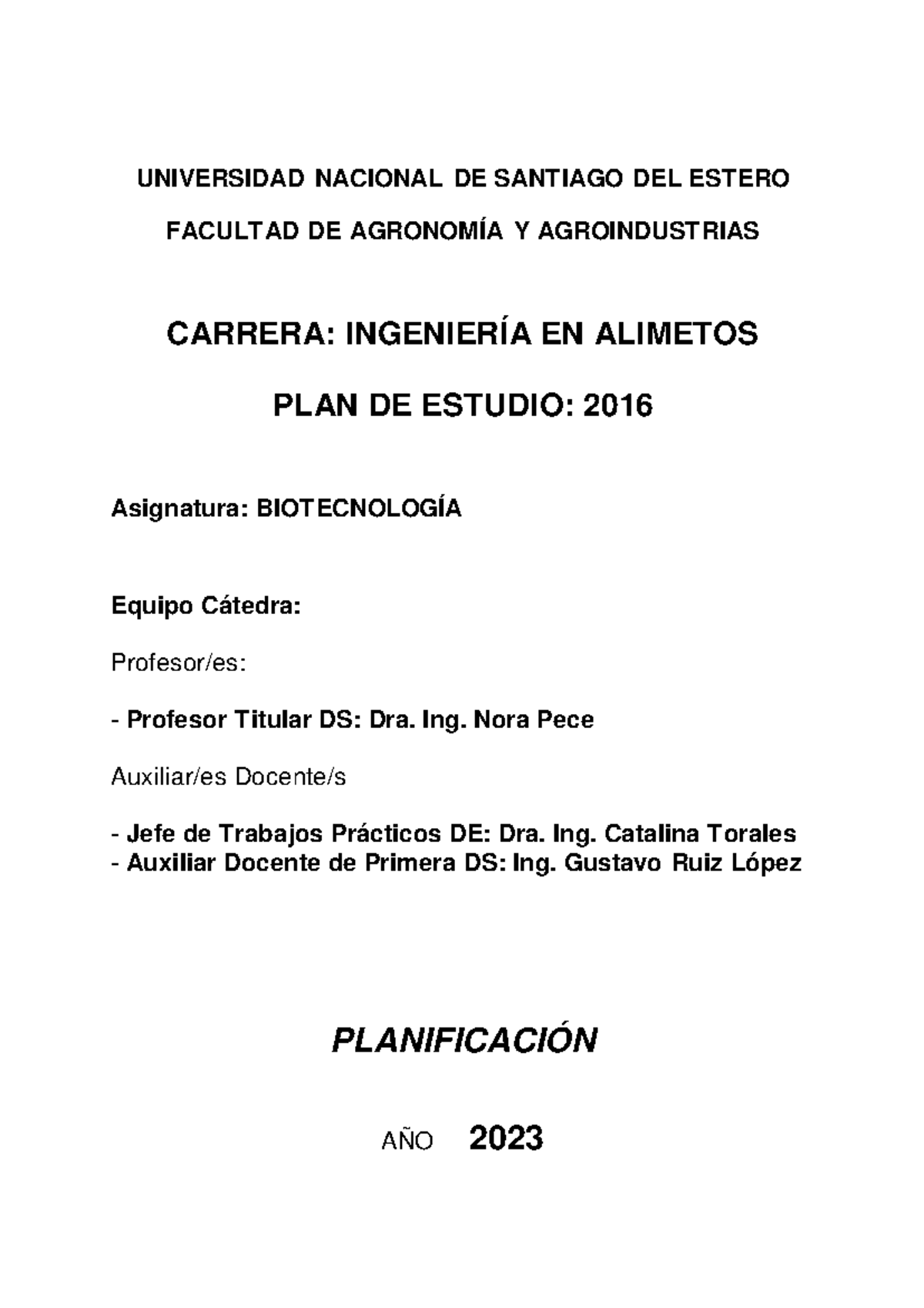 UNIVERSIDAD NACIONAL DE SANTIAGO DEL ESTERO

FACULTAD DE AGRONOMÍA Y AGROINDUSTRIAS

CARRERA: INGENIERÍA EN ALIMETOS

PLAN DE ESTUDIO: 2016

Asignatura: BIOTECNOLOGÍA

Equipo Cátedra:

Profesor/es:

- Profesor Titular DS: Dra. Ing. Nora Pece

Auxiliar/es Docente/s

- Jefe de Trabajos Prácticos DE: Dra. Ing. Catalina Torales
- Auxiliar Docente de Primera DS: Ing. Gustavo Ruiz López

PLANIFICACIÓN

AÑO 2023